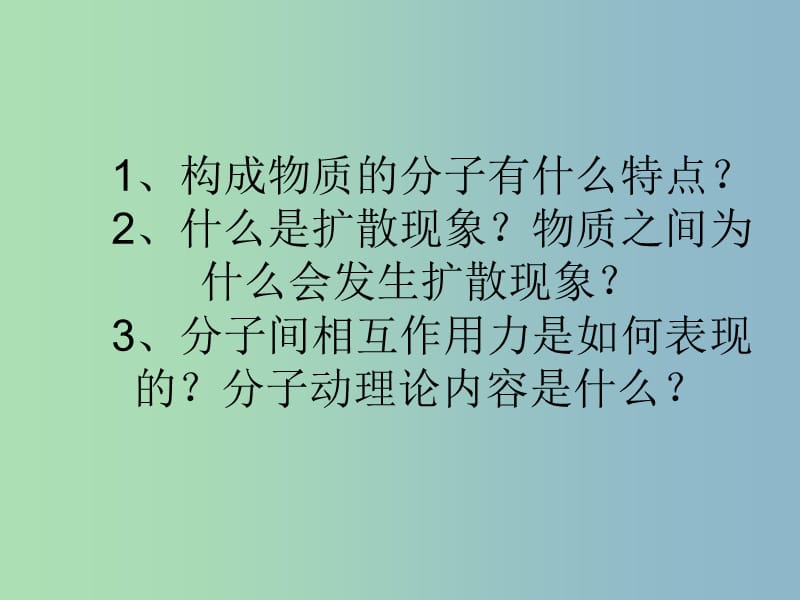 1、构成物质的分子有什么特点？
2、什么是扩散现象？物质之间为什么会发生扩散现象？
3、分子间相互作用力是如何表现的？分子动理论内容是什么？